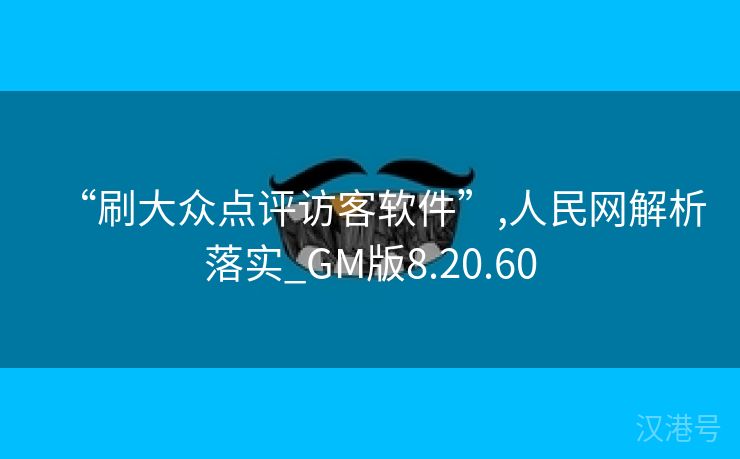 “刷大众点评访客软件”,人民网解析落实_GM版8.20.60

汉港号